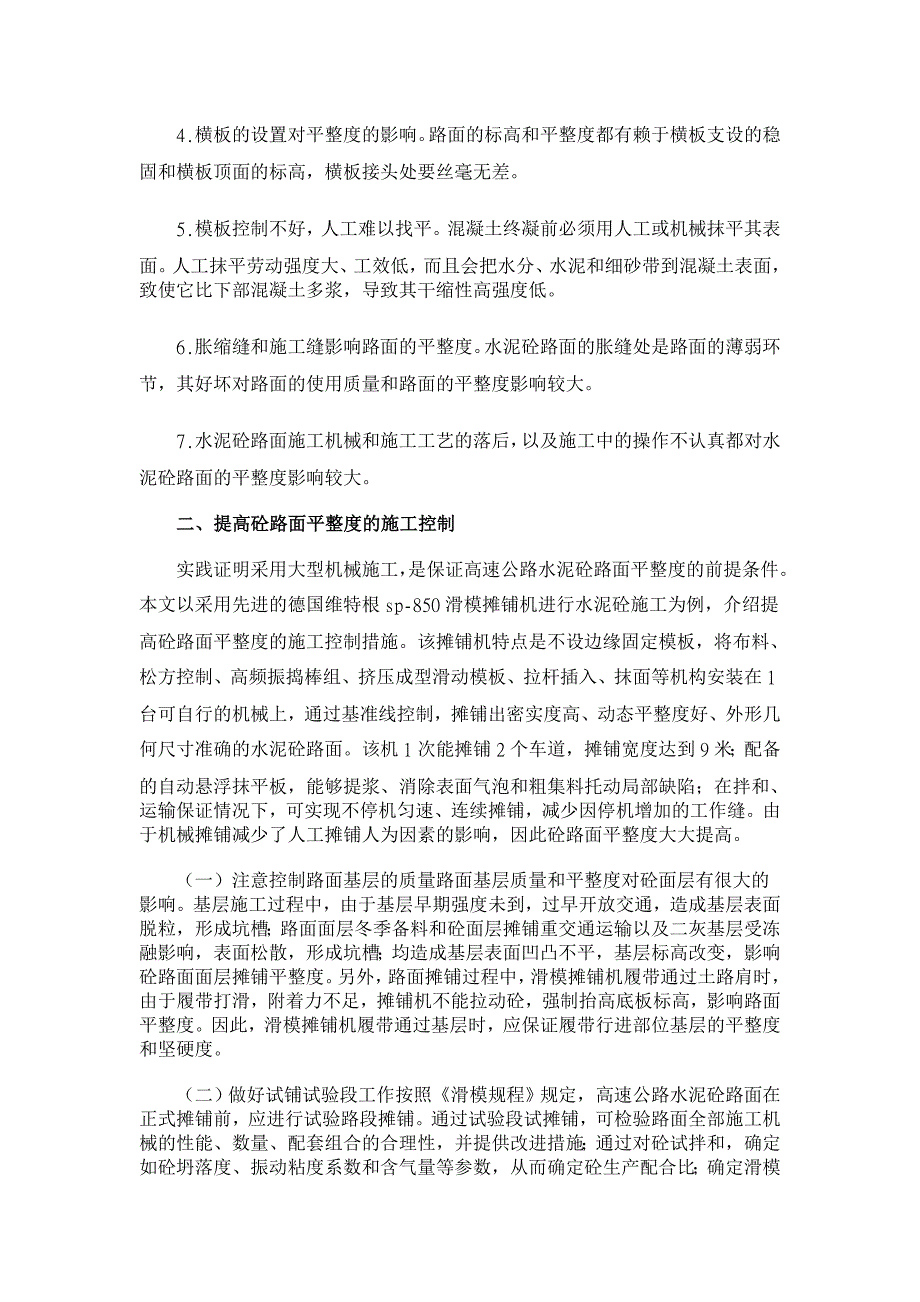 4.横板的设置对平整度的影响。路面的标高和平整度都有赖于横板支设的稳固和横板顶面的标高，横板接头处要丝毫无差。

5.模板控制不好，人工难以找平。混凝土终凝前必须用人工或机械抹平其表面。人工抹平劳动强度大、工效低，而且会把水分、水泥和细砂带到混凝土表面，致使它比下部混凝土多浆，导致其干缩性高强度低。

6.胀缩缝和施工缝影响路面的平整度。水泥砼路面的胀缝处是路面的薄弱环节，其好坏对路面的使用质量和路面的平整度影响较大。

7.水泥砼路面施工机械和施工工艺的落后，以及施工中的操作不认真都对水泥砼路面的平整度影响较大。

二、提高砼路面平整度的施工控制

实践证明采用大型机械施工，是保证高速公路水泥砼路面平整度的前提条件。本文以采用先进的德国维特根 sp-850 滑模摊铺机进行水泥砼施工为例，介绍提高砼路面平整度的施工控制措施。该摊铺机特点是不设边缘固定模板，将布料、松方控制、高频振捣棒组、挤压成型滑动模板、拉杆插入、抹面等机构安装在 1 台可自行的机械上，通过基准线控制，摊铺出密实度高、动态平整度好、外形几何尺寸准确的水泥砼路面。该机 1 次能摊铺 2 个车道，摊铺宽度达到 9 米；配备的自动悬浮抹平板，能够提浆、消除表面气泡和粗集料托动局部缺陷；在拌和、运输保证情况下，可实现不停机匀速、连续摊铺，减少因停机增加的工作缝。由于机械摊铺减少了人工摊铺人为因素的影响，因此砼路面平整度大大提高。

（一）注意控制路面基层的质量路面基层质量和平整度对砼面层有很大的影响。基层施工过程中，由于基层早期强度未到，过早开放交通，造成基层表面脱粒，形成坑槽；路面面层冬季备料和砼面层摊铺重交通运输以及二灰基层受冻融影响，表面松散，形成坑槽；均造成基层表面凹凸不平，基层标高改变，影响砼路面面层摊铺平整度。另外，路面摊铺过程中，滑模摊铺机履带通过土路肩时，由于履带打滑，附着力不足，摊铺机不能拉动砼，强制抬高底板标高，影响路面平整度。因此，滑模摊铺机履带通过基层时，应保证履带行进部位基层的平整度和坚硬度。

（二）做好试铺试验段工作按照《滑模规程》规定，高速公路水泥砼路面在正式摊铺前，应进行试验路段摊铺。通过试验段试摊铺，可检验路面全部施工机械的性能、数量、配套组合的合理性，并提供改进措施；通过对砼试拌和，确定如砼坍落度、振动粘度系数和含气量等参数，从而确定砼生产配合比；确定滑模